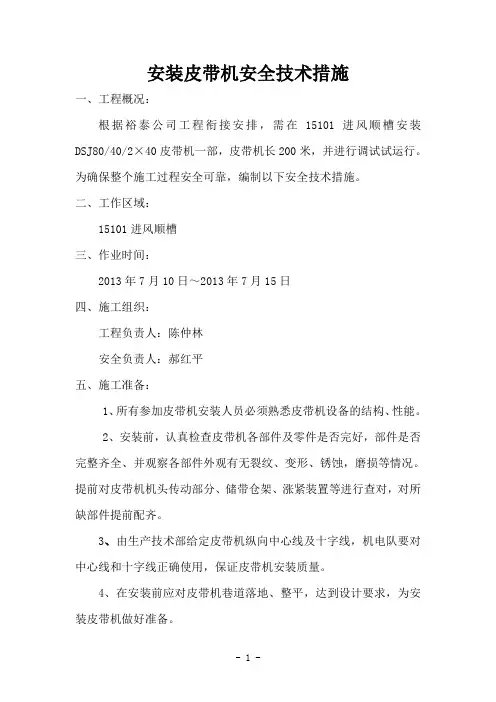 安装皮带机安全技术措施

一、工程概况：

根据裕泰公司工程衔接安排，需在 15101 进风顺槽安装 DSJ80/40/2×40 皮带机一部，皮带机长 200 米，并进行调试试运行。为确保整个施工过程安全可靠，编制以下安全技术措施。

二、工作区域：

15101 进风顺槽

三、作业时间：

2013 年 7 月 10 日～2013 年 7 月 15 日

四、施工组织：

工程负责人：陈仲林

安全负责人：郝红平

五、施工准备：

1、所有参加皮带机安装人员必须熟悉皮带机设备的结构、性能。

2、安装前，认真检查皮带机各部件及零件是否完好，部件是否完整齐全、并观察各部件外观有无裂纹、变形、锈蚀，磨损等情况。提前对皮带机机头传动部分、储带仓架、涨紧装置等进行查对，对所缺部件提前配齐。

3、由生产技术部给定皮带机纵向中心线及十字线，机电队要对中心线和十字线正确使用，保证皮带机安装质量。

4、在安装前应对皮带机巷道落地、整平，达到设计要求，为安装皮带机做好准备。

- 1 -